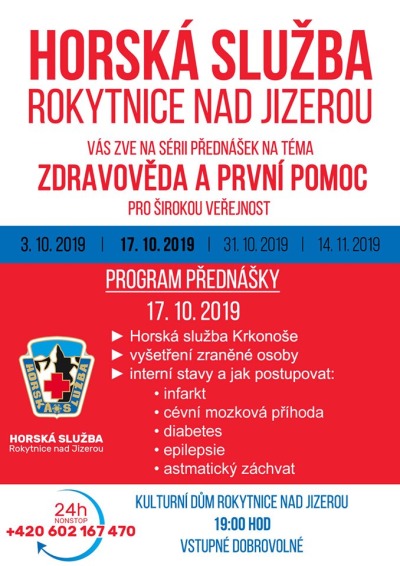 HORSKÁ SLUŽBA
ROKYTNICE NAD JIZEROU

VÁS ZVE NA SÉRII PŘEDNÁŠEK NA TÉMA
ZDRAVOVĚDA A PRVNÍ POMOC
PRO ŠIROKOU VEŘEJNOST

3. 10. 2019 | 17. 10. 2019 | 31. 10. 2019 | 14. 11. 2019

PROGRAM PŘEDNÁŠKY
17. 10. 2019

► Horská služba Krkonoše
► vyšetření zraněné osoby
► interní stavy a jak postupovat:
• infarkt
• cévní mozková příhoda
• diabetes
• epilepsie
• astmatický záchvat

HORSKÁ SLUŽBA
HORSKÁ SLUŽBA
Rokytnice nad Jizerou

24h
NONSTOP
+420 602 167 470

KULTURNÍ DŮM ROKYTNICE NAD JIZEROU
19:00 HOD
VSTUPNÉ DOBROVOLNÉ